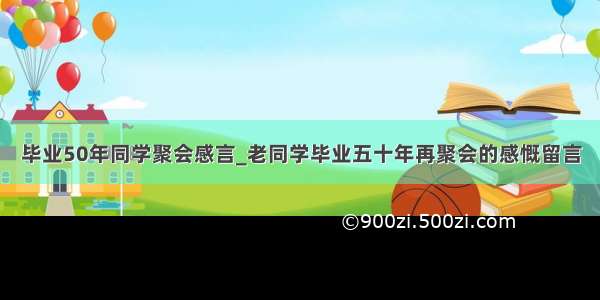 毕业50年同学聚会感言_老同学毕业五十年再聚会的感慨留言

©900zi.500zi.com